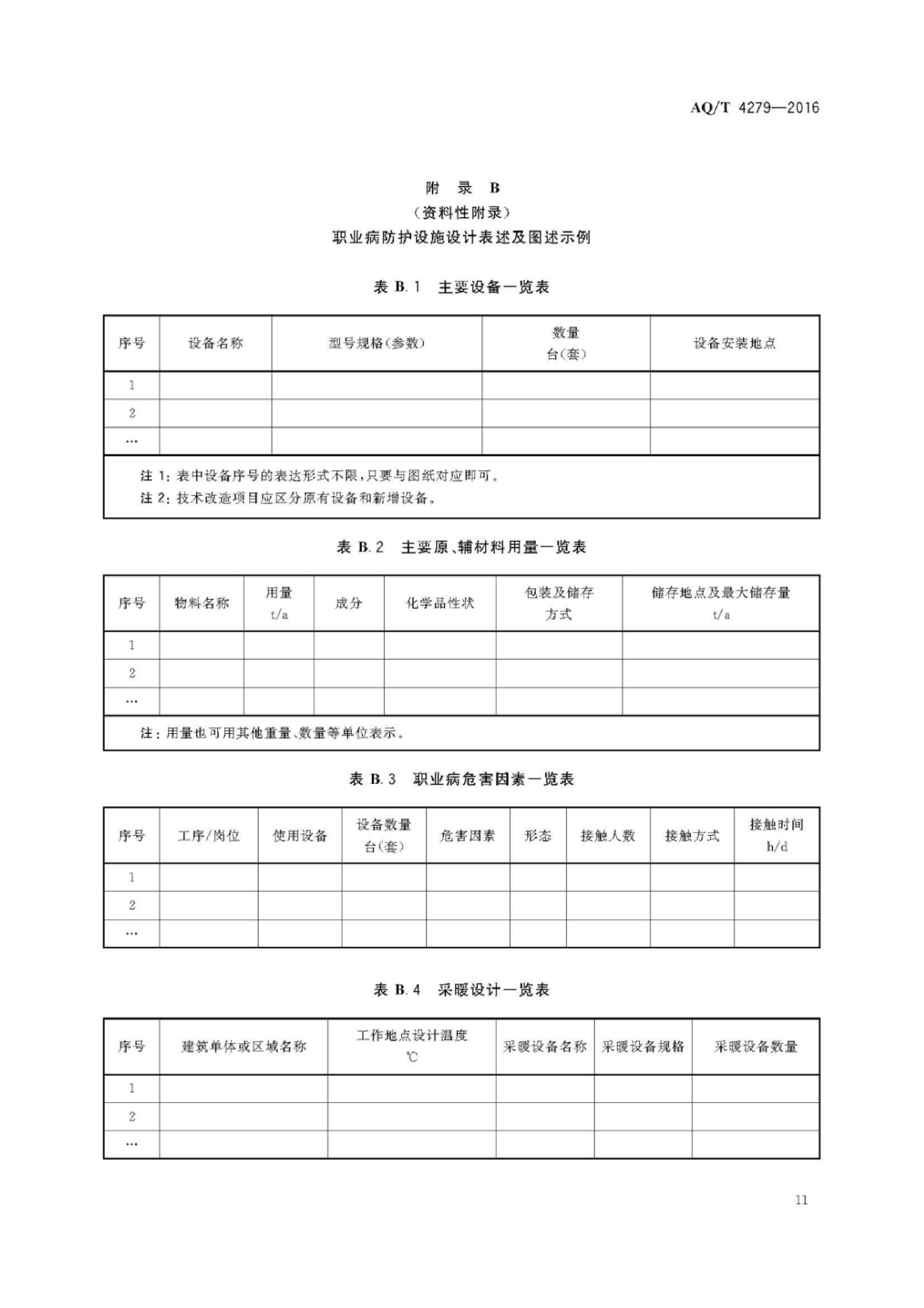 AQ/T 4279—2016

附 录 B
（资料性附录）
职业病防护设施设计表述及图述示例

表 B.1 主要设备一览表

| 序号 | 设备名称 | 型号规格（参数） | 数量 台（套） | 设备安装地点 |
|---|---|---|---|---|
| 1 | | | | |
| 2 | | | | |
| … | | | | |

注 1：表中设备序号的表达形式不限，只要与图纸对应即可。
注 2：技术改造项目应区分原有设备和新增设备。

表 B.2 主要原、辅材料用量一览表

| 序号 | 物料名称 | 用量 t/a | 成分 | 化学品性状 | 包装及储存方式 | 储存地点及最大储存量 t/a |
|---|---|---|---|---|---|---|
| 1 | | | | | | |
| 2 | | | | | | |
| … | | | | | | |

注：用量也可用其他重量、数量等单位表示。

表 B.3 职业病危害因素一览表

| 序号 | 工序/岗位 | 使用设备 | 设备数量 台（套） | 危害因素 | 形态 | 接触人数 | 接触方式 | 接触时间 h/d |
|---|---|---|---|---|---|---|---|---|
| 1 | | | | | | | | |
| 2 | | | | | | | | |
| … | | | | | | | | |

表 B.4 采暖设计一览表

| 序号 | 建筑单体或区域名称 | 工作地点设计温度 ℃ | 采暖设备名称 | 采暖设备规格 | 采暖设备数量 |
|---|---|---|---|---|---|
| 1 | | | | | |
| 2 | | | | | |
| … | | | | | |

11